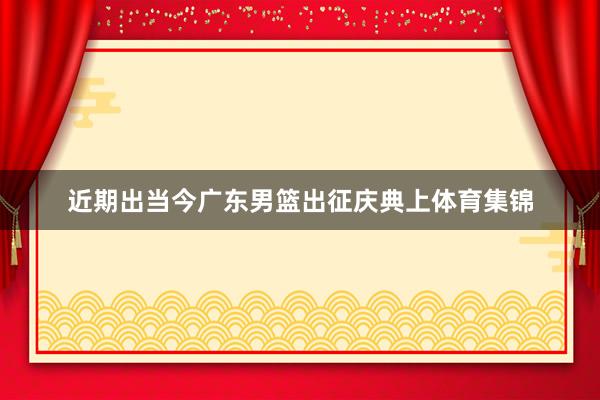 近期出当今广东男篮出征庆典上体育集锦